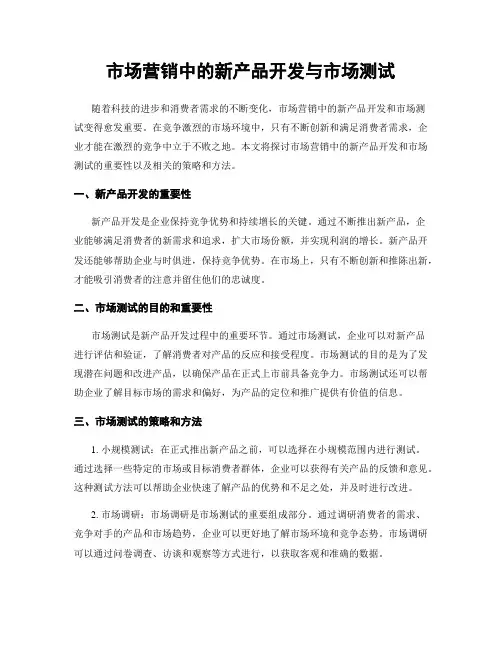 市场营销中的新产品开发与市场测试

随着科技的进步和消费者需求的不断变化，市场营销中的新产品开发和市场测试变得愈发重要。在竞争激烈的市场环境中，只有不断创新和满足消费者需求，企业才能在激烈的竞争中立于不败之地。本文将探讨市场营销中的新产品开发和市场测试的重要性以及相关的策略和方法。

一、新产品开发的重要性

新产品开发是企业保持竞争优势和持续增长的关键。通过不断推出新产品，企业能够满足消费者的新需求和追求，扩大市场份额，并实现利润的增长。新产品开发还能够帮助企业与时俱进，保持竞争优势。在市场上，只有不断创新和推陈出新，才能吸引消费者的注意并留住他们的忠诚度。

二、市场测试的目的和重要性

市场测试是新产品开发过程中的重要环节。通过市场测试，企业可以对新产品进行评估和验证，了解消费者对产品的反应和接受程度。市场测试的目的是为了发现潜在问题和改进产品，以确保产品在正式上市前具备竞争力。市场测试还可以帮助企业了解目标市场的需求和偏好，为产品的定位和推广提供有价值的信息。

三、市场测试的策略和方法

1. 小规模测试：在正式推出新产品之前，可以选择在小规模范围内进行测试。通过选择一些特定的市场或目标消费者群体，企业可以获得有关产品的反馈和意见。这种测试方法可以帮助企业快速了解产品的优势和不足之处，并及时进行改进。

2. 市场调研：市场调研是市场测试的重要组成部分。通过调研消费者的需求、竞争对手的产品和市场趋势，企业可以更好地了解市场环境和竞争态势。市场调研可以通过问卷调查、访谈和观察等方式进行，以获取客观和准确的数据。